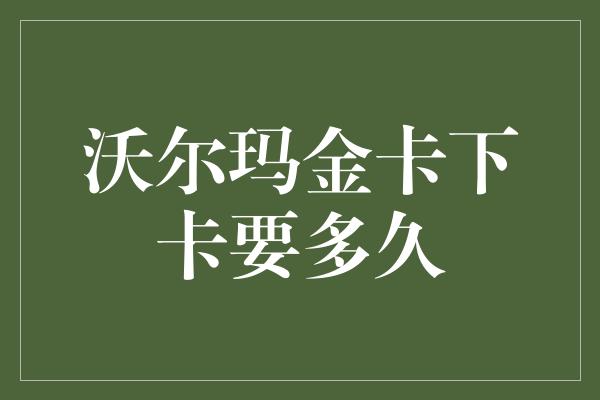 沃尔玛金卡下卡要多久